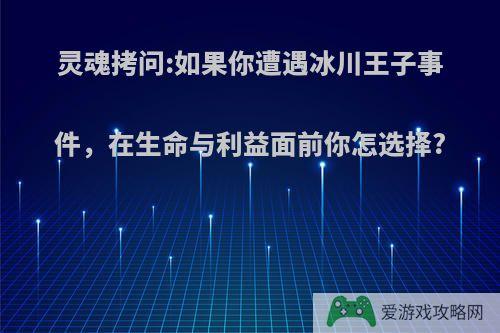 灵魂拷问:如果你遭遇冰川王子事件，在生命与利益面前你怎选择?

爱游戏攻略网